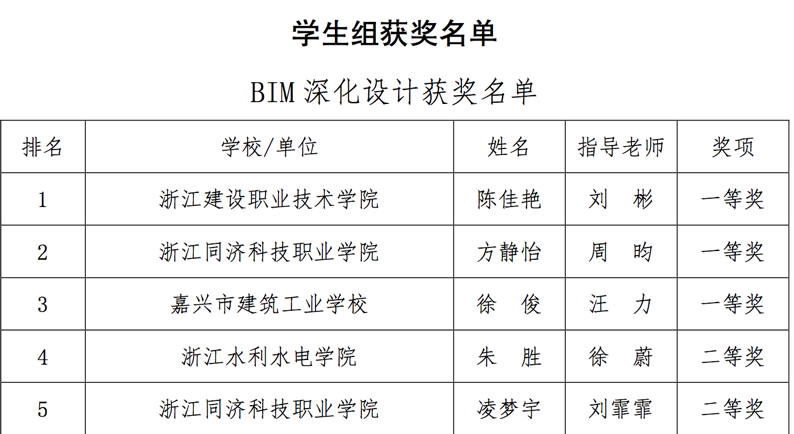 学生组获奖名单

BIM深化设计获奖名单

| 排名 | 学校/单位 | 姓名 | 指导老师 | 奖项 |
|---|---|---|---|---|
| 1 | 浙江建设职业技术学院 | 陈佳艳 | 刘 彬 | 一等奖 |
| 2 | 浙江同济科技职业学院 | 方静怡 | 周 昀 | 一等奖 |
| 3 | 嘉兴市建筑工业学校 | 徐 俊 | 汪 力 | 一等奖 |
| 4 | 浙江水利水电学院 | 朱 胜 | 徐 蔚 | 二等奖 |
| 5 | 浙江同济科技职业学院 | 凌梦宇 | 刘霏霏 | 二等奖 |